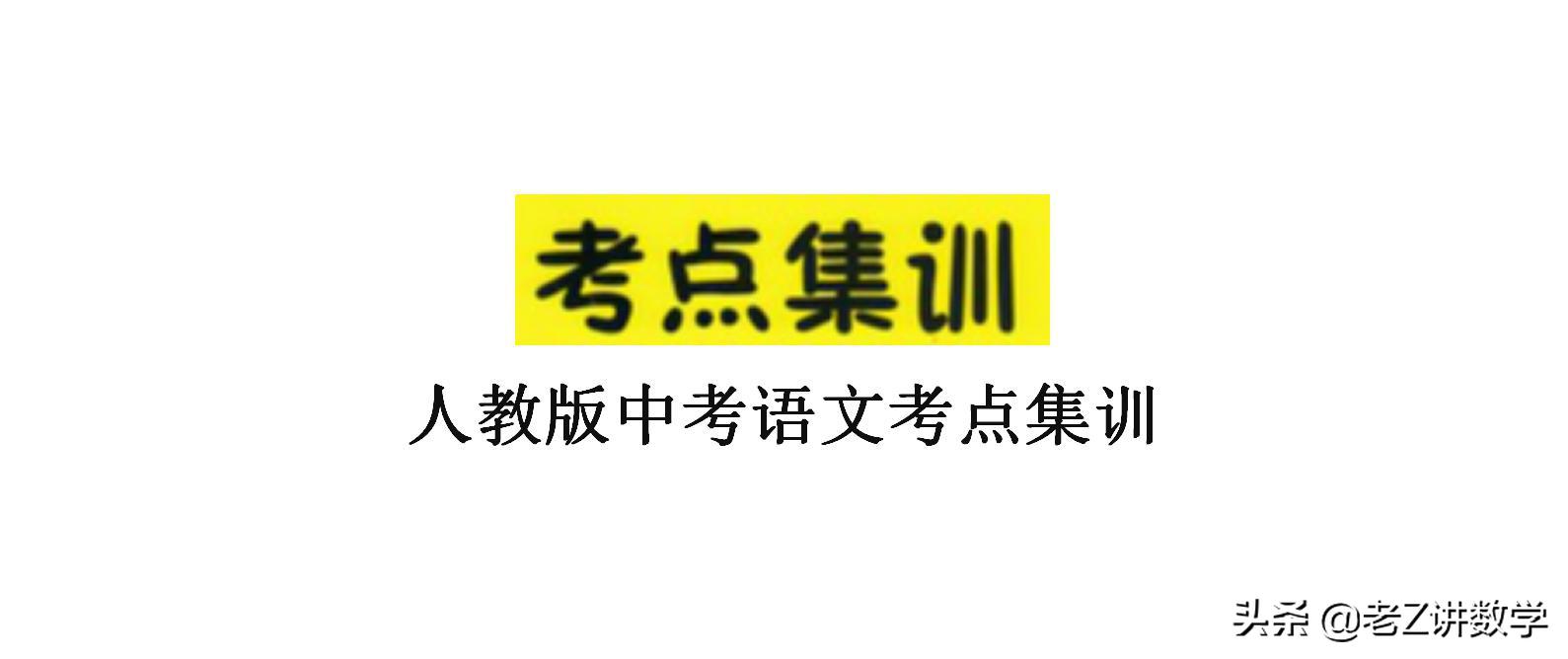 考点集训

人教版中考语文考点集训

头条 @老Z讲数学